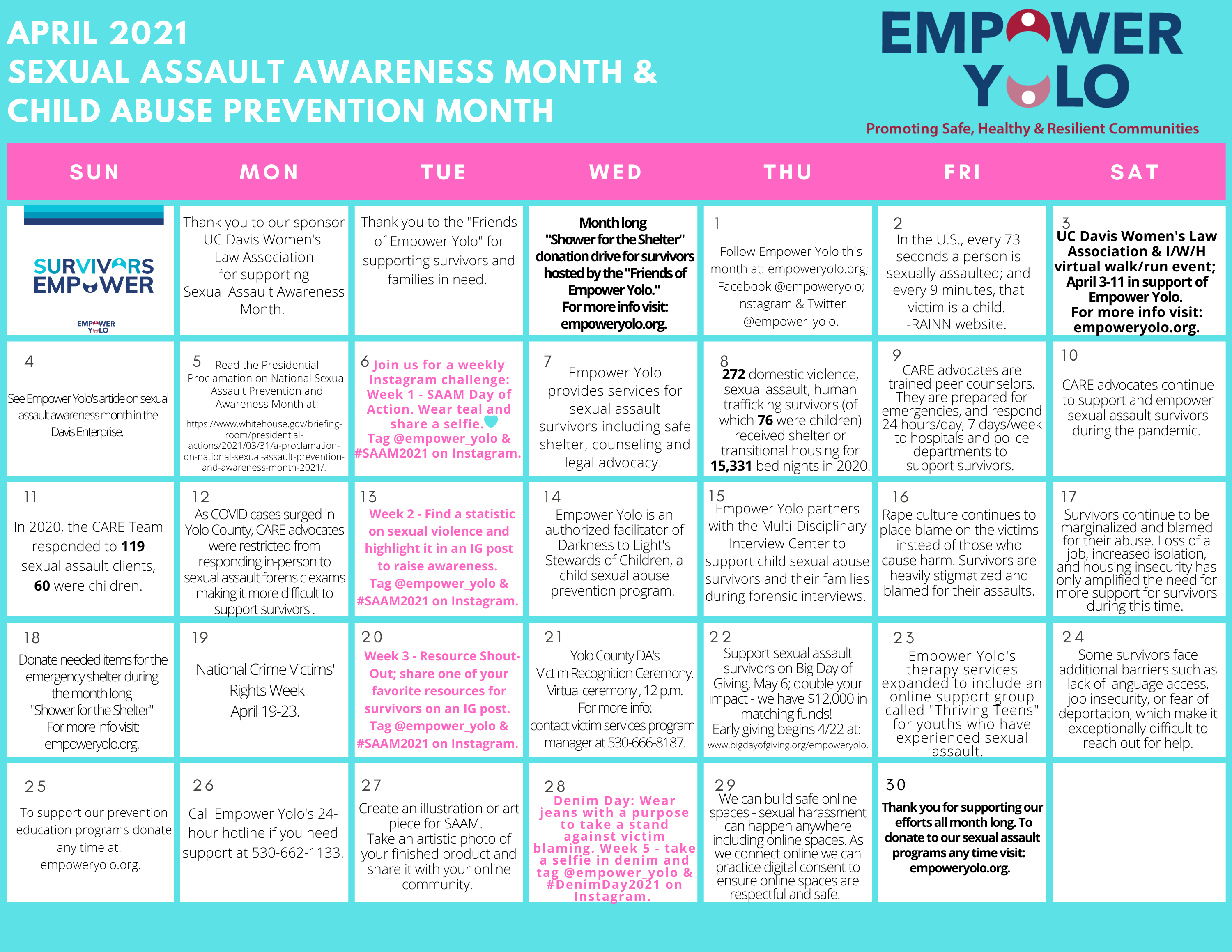 APRIL 2021
SEXUAL ASSAULT AWARENESS MONTH &
CHILD ABUSE PREVENTION MONTH

EMPOWER YOLO
Promoting Safe, Healthy & Resilient Communities

| SUN | MON | TUE | WED | THU | FRI | SAT |
|---|---|---|---|---|---|---|
| SURVIVORS EMPOWER EMPOWER YOLO | Thank you to our sponsor UC Davis Women's Law Association for supporting Sexual Assault Awareness Month. | Thank you to the "Friends of Empower Yolo" for supporting survivors and families in need. | Month long "Shower for the Shelter" donation drive for survivors hosted by the "Friends of Empower Yolo." For more info visit: empoweryolo.org. | 1 Follow Empower Yolo this month at: empoweryolo.org; Facebook @empoweryolo; Instagram & Twitter @empower_yolo. | 2 In the U.S., every 73 seconds a person is sexually assaulted; and every 9 minutes, that victim is a child. -RAINN website. | 3 UC Davis Women's Law Association & I/W/H virtual walk/run event; April 3-11 in support of Empower Yolo. For more info visit: empoweryolo.org. |
| 4 See Empower Yolo's article on sexual assault awareness month in the Davis Enterprise. | 5 Read the Presidential Proclamation on National Sexual Assault Prevention and Awareness Month at: https://www.whitehouse.gov/briefing-room/presidential-actions/2021/03/31/a-proclamation-on-national-sexual-assault-prevention-and-awareness-month-2021/. | 6 Join us for a weekly Instagram challenge: Week 1 - SAAM Day of Action. Wear teal and share a selfie. Tag @empower_yolo & #SAAM2021 on Instagram. | 7 Empower Yolo provides services for sexual assault survivors including safe shelter, counseling and legal advocacy. | 8 272 domestic violence, sexual assault, human trafficking survivors (of which 76 were children) received shelter or transitional housing for 15,331 bed nights in 2020. | 9 CARE advocates are trained peer counselors. They are prepared for emergencies, and respond 24 hours/day, 7 days/week to hospitals and police departments to support survivors. | 10 CARE advocates continue to support and empower sexual assault survivors during the pandemic. |
| 11 In 2020, the CARE Team responded to 119 sexual assault clients, 60 were children. | 12 As COVID cases surged in Yolo County, CARE advocates were restricted from responding in-person to sexual assault forensic exams making it more difficult to support survivors . | 13 Week 2 - Find a statistic on sexual violence and highlight it in an IG post to raise awareness. Tag @empower_yolo & #SAAM2021 on Instagram. | 14 Empower Yolo is an authorized facilitator of Darkness to Light's Stewards of Children, a child sexual abuse prevention program. | 15 Empower Yolo partners with the Multi-Disciplinary Interview Center to support child sexual abuse survivors and their families during forensic interviews. | 16 Rape culture continues to place blame on the victims instead of those who cause harm. Survivors are heavily stigmatized and blamed for their assaults. | 17 Survivors continue to be marginalized and blamed for their abuse. Loss of a job, increased isolation, and housing insecurity has only amplified the need for more support for survivors during this time. |
| 18 Donate needed items for the emergency shelter during the month long "Shower for the Shelter" For more info visit: empoweryolo.org. | 19 National Crime Victims' Rights Week April 19-23. | 20 Week 3 - Resource Shout-Out; share one of your favorite resources for survivors on an IG post. Tag @empower_yolo & #SAAM2021 on Instagram. | 21 Yolo County DA's Victim Recognition Ceremony. Virtual ceremony , 12 p.m. For more info: contact victim services program manager at 530-666-8187. | 22 Support sexual assault survivors on Big Day of Giving, May 6; double your impact - we have $12,000 in matching funds! Early giving begins 4/22 at: www.bigdayofgiving.org/empoweryolo. | 23 Empower Yolo's therapy services expanded to include an online support group called "Thriving Teens" for youths who have experienced sexual assault. | 24 Some survivors face additional barriers such as lack of language access, job insecurity, or fear of deportation, which make it exceptionally difficult to reach out for help. |
| 25 To support our prevention education programs donate any time at: empoweryolo.org. | 26 Call Empower Yolo's 24-hour hotline if you need support at 530-662-1133. | 27 Create an illustration or art piece for SAAM. Take an artistic photo of your finished product and share it with your online community. | 28 Denim Day: Wear jeans with a purpose to take a stand against victim blaming. Week 5 - take a selfie in denim and tag @empower_yolo & #DenimDay2021 on Instagram. | 29 We can build safe online spaces - sexual harassment can happen anywhere including online spaces. As we connect online we can practice digital consent to ensure online spaces are respectful and safe. | 30 Thank you for supporting our efforts all month long. To donate to our sexual assault programs any time visit: empoweryolo.org. | |